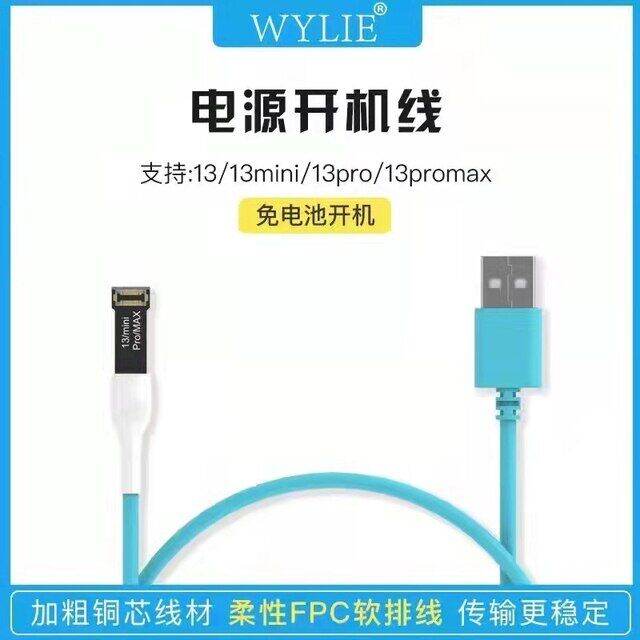 WYLIE®

电源开机线

支持:13/13mini/13pro/13promax

免电池开机

13/mini
Pro/MAX

加粗铜芯线材 柔性FPC软排线 传输更稳定